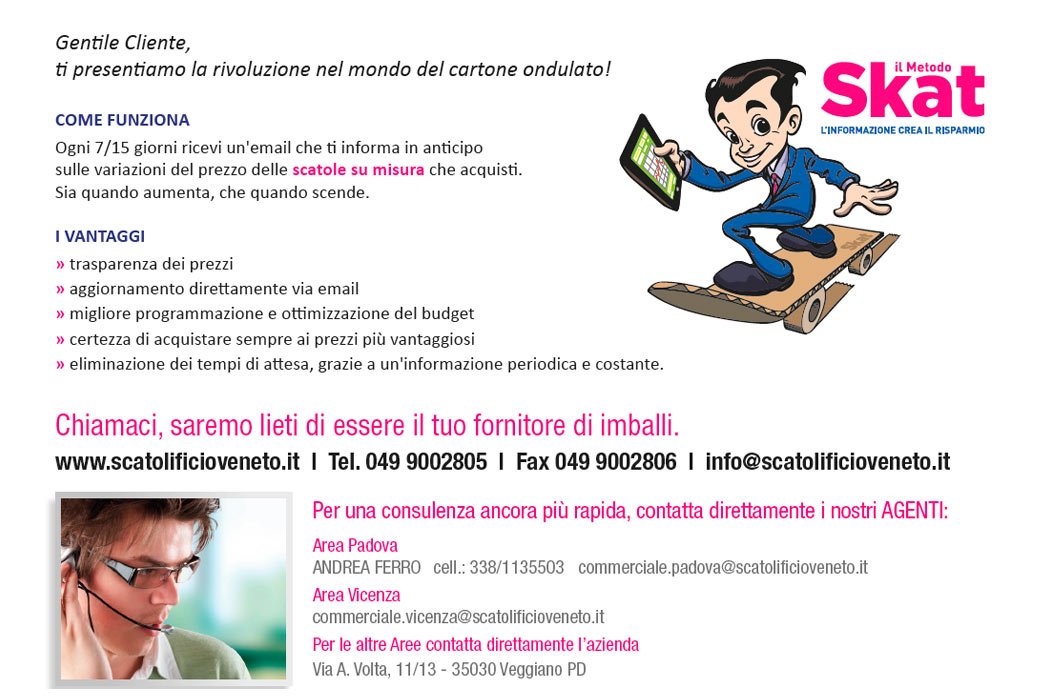 Gentile Cliente,
ti presentiamo la rivoluzione nel mondo del cartone ondulato!

il Metodo
Skat
L'INFORMAZIONE CREA IL RISPARMIO

COME FUNZIONA

Ogni 7/15 giorni ricevi un'email che ti informa in anticipo sulle variazioni del prezzo delle scatole su misura che acquisti. Sia quando aumenta, che quando scende.

I VANTAGGI

» trasparenza dei prezzi
» aggiornamento direttamente via email
» migliore programmazione e ottimizzazione del budget
» certezza di acquistare sempre ai prezzi più vantaggiosi
» eliminazione dei tempi di attesa, grazie a un'informazione periodica e costante.

Chiamaci, saremo lieti di essere il tuo fornitore di imballi.

www.scatolificioveneto.it I Tel. 049 9002805 I Fax 049 9002806 I info@scatolificioveneto.it

Per una consulenza ancora più rapida, contatta direttamente i nostri AGENTI:

Area Padova
ANDREA FERRO cell.: 338/1135503 commerciale.padova@scatolificioveneto.it

Area Vicenza
commerciale.vicenza@scatolificioveneto.it

Per le altre Aree contatta direttamente l'azienda
Via A. Volta, 11/13 - 35030 Veggiano PD